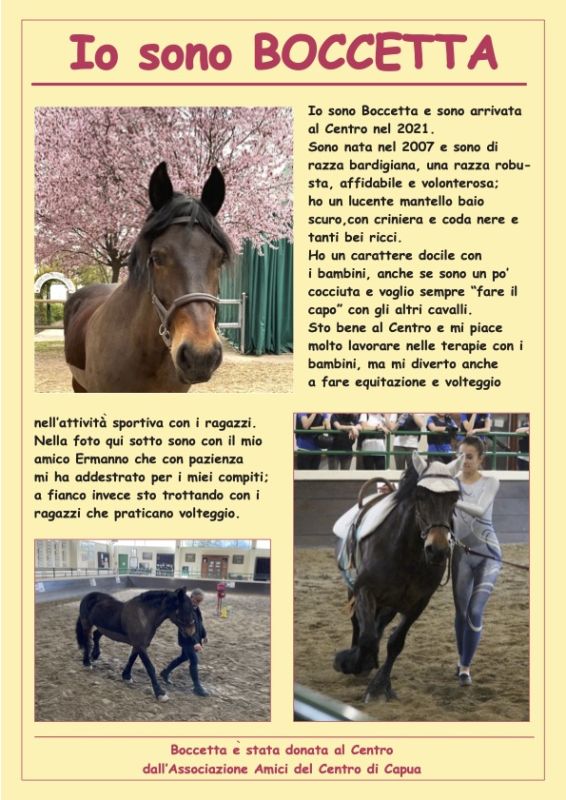 Io sono BOCCETTA

Io sono Boccetta e sono arrivata al Centro nel 2021.
Sono nata nel 2007 e sono di razza bardigiana, una razza robusta, affidabile e volonterosa; ho un lucente mantello baio scuro,con criniera e coda nere e tanti bei ricci.
Ho un carattere docile con i bambini, anche se sono un po' cocciuta e voglio sempre "fare il capo" con gli altri cavalli.
Sto bene al Centro e mi piace molto lavorare nelle terapie con i bambini, ma mi diverto anche a fare equitazione e volteggio

nell'attività sportiva con i ragazzi.
Nella foto qui sotto sono con il mio amico Ermanno che con pazienza mi ha addestrato per i miei compiti; a fianco invece sto trottando con i ragazzi che praticano volteggio.

Boccetta è stata donata al Centro dall'Associazione Amici del Centro di Capua